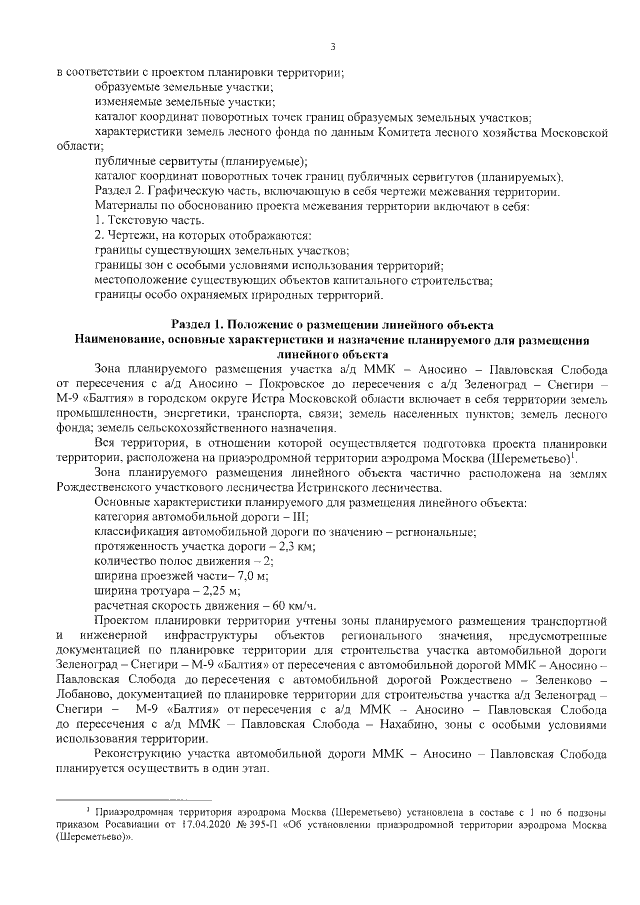 3

в соответствии с проектом планировки территории;

образуемые земельные участки;

изменяемые земельные участки;

каталог координат поворотных точек границ образуемых земельных участков;

характеристики земель лесного фонда по данным Комитета лесного хозяйства Московской области;

публичные сервитуты (планируемые);

каталог координат поворотных точек границ публичных сервитутов (планируемых).

Раздел 2. Графическую часть, включающую в себя чертежи межевания территории.

Материалы по обоснованию проекта межевания территории включают в себя:

1. Текстовую часть.

2. Чертежи, на которых отображаются:

границы существующих земельных участков;

границы зон с особыми условиями использования территорий;

местоположение существующих объектов капитального строительства;

границы особо охраняемых природных территорий.

Раздел 1. Положение о размещении линейного объекта
Наименование, основные характеристики и назначение планируемого для размещения линейного объекта

Зона планируемого размещения участка а/д ММК – Аносино – Павловская Слобода от пересечения с а/д Аносино – Покровское до пересечения с а/д Зеленоград – Снегири – М-9 «Балтия» в городском округе Истра Московской области включает в себя территории земель промышленности, энергетики, транспорта, связи; земель населенных пунктов; земель лесного фонда; земель сельскохозяйственного назначения.

Вся территория, в отношении которой осуществляется подготовка проекта планировки территории, расположена на приаэродромной территории аэродрома Москва (Шереметьево)$^1$.

Зона планируемого размещения линейного объекта частично расположена на землях Рождественского участкового лесничества Истринского лесничества.

Основные характеристики планируемого для размещения линейного объекта:

категория автомобильной дороги – III;

классификация автомобильной дороги по значению – региональные;

протяженность участка дороги – 2,3 км;

количество полос движения – 2;

ширина проезжей части– 7,0 м;

ширина тротуара – 2,25 м;

расчетная скорость движения – 60 км/ч.

Проектом планировки территории учтены зоны планируемого размещения транспортной и инженерной инфраструктуры объектов регионального значения, предусмотренные документацией по планировке территории для строительства участка автомобильной дороги Зеленоград – Снегири – М-9 «Балтия» от пересечения с автомобильной дорогой ММК – Аносино – Павловская Слобода до пересечения с автомобильной дорогой Рождествено – Зеленково – Лобаново, документацией по планировке территории для строительства участка а/д Зеленоград – Снегири – М-9 «Балтия» от пересечения с а/д ММК – Аносино – Павловская Слобода до пересечения с а/д ММК – Павловская Слобода – Нахабино, зоны с особыми условиями использования территории.

Реконструкцию участка автомобильной дороги ММК – Аносино – Павловская Слобода планируется осуществить в один этап.

$^1$ Приаэродромная территория аэродрома Москва (Шереметьево) установлена в составе с 1 по 6 подзоны приказом Росавиации от 17.04.2020 № 395-П «Об установлении приаэродромной территории аэродрома Москва (Шереметьево)».